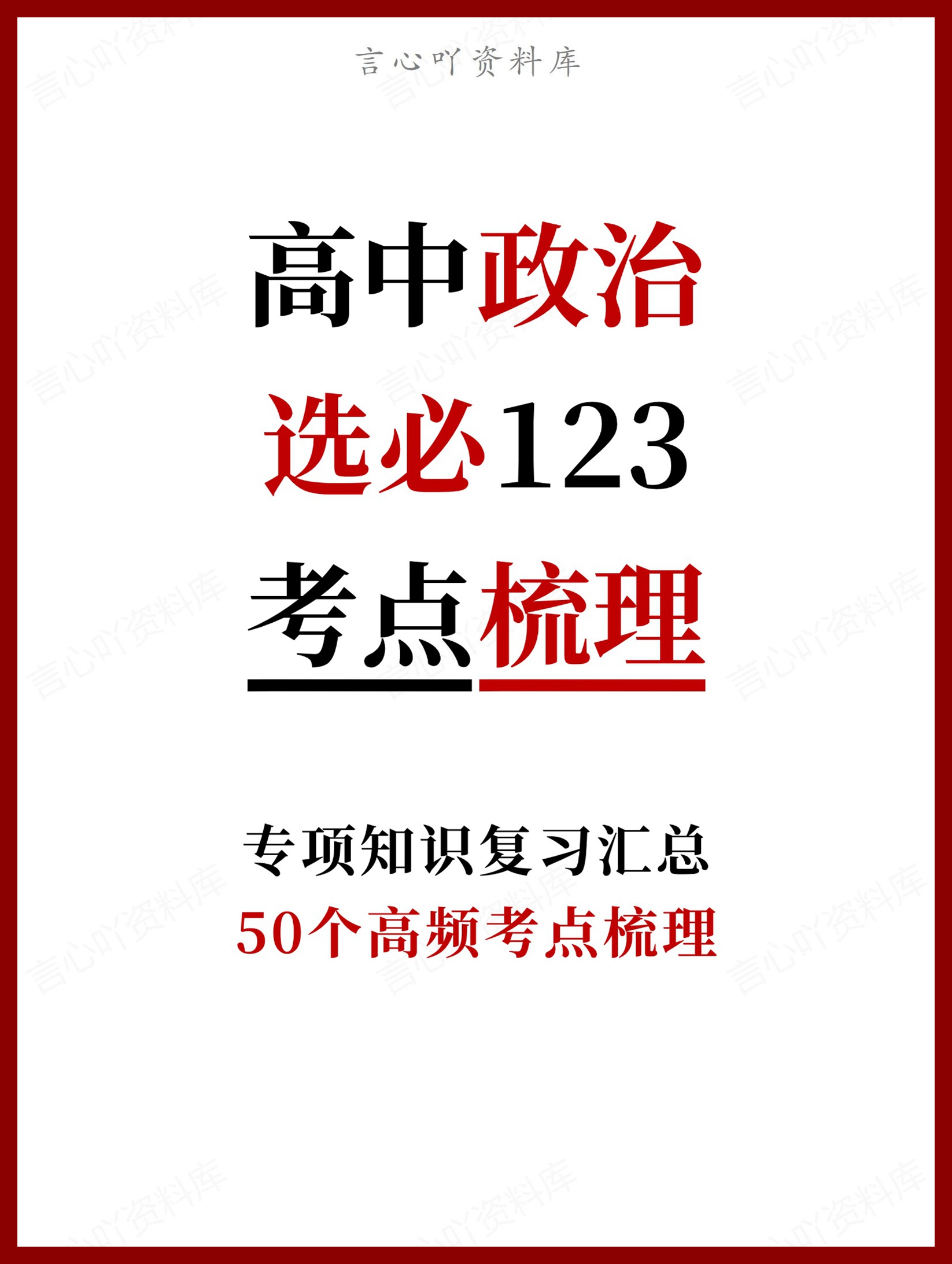 言心吖资料库

高中政治
选必123
考点梳理

专项知识复习汇总
50个高频考点梳理